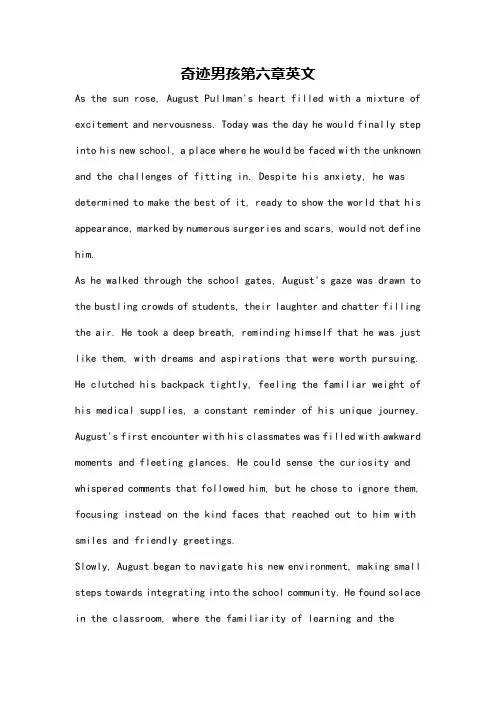 奇迹男孩第六章英文

As the sun rose, August Pullman's heart filled with a mixture of excitement and nervousness. Today was the day he would finally step into his new school, a place where he would be faced with the unknown and the challenges of fitting in. Despite his anxiety, he was determined to make the best of it, ready to show the world that his appearance, marked by numerous surgeries and scars, would not define him.

As he walked through the school gates, August's gaze was drawn to the bustling crowds of students, their laughter and chatter filling the air. He took a deep breath, reminding himself that he was just like them, with dreams and aspirations that were worth pursuing. He clutched his backpack tightly, feeling the familiar weight of his medical supplies, a constant reminder of his unique journey.

August's first encounter with his classmates was filled with awkward moments and fleeting glances. He could sense the curiosity and whispered comments that followed him, but he chose to ignore them, focusing instead on the kind faces that reached out to him with smiles and friendly greetings.

Slowly, August began to navigate his new environment, making small steps towards integrating into the school community. He found solace in the classroom, where the familiarity of learning and the